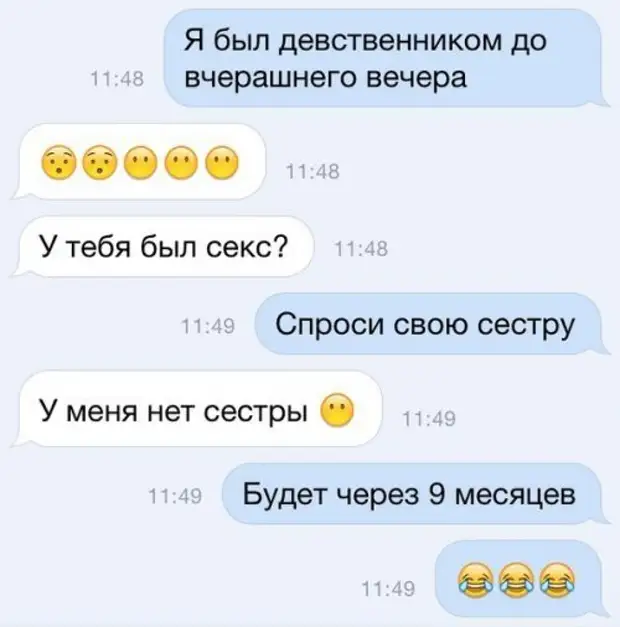 11:48 Я был девственником до вчерашнего вечера

😯😯😶😶😶 11:48

У тебя был секс? 11:48

11:49 Спроси свою сестру

У меня нет сестры 😶 11:49

11:49 Будет через 9 месяцев

11:49 😂😂😂